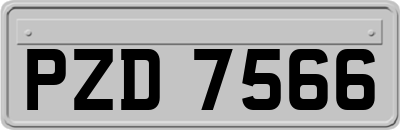 PZD 7566